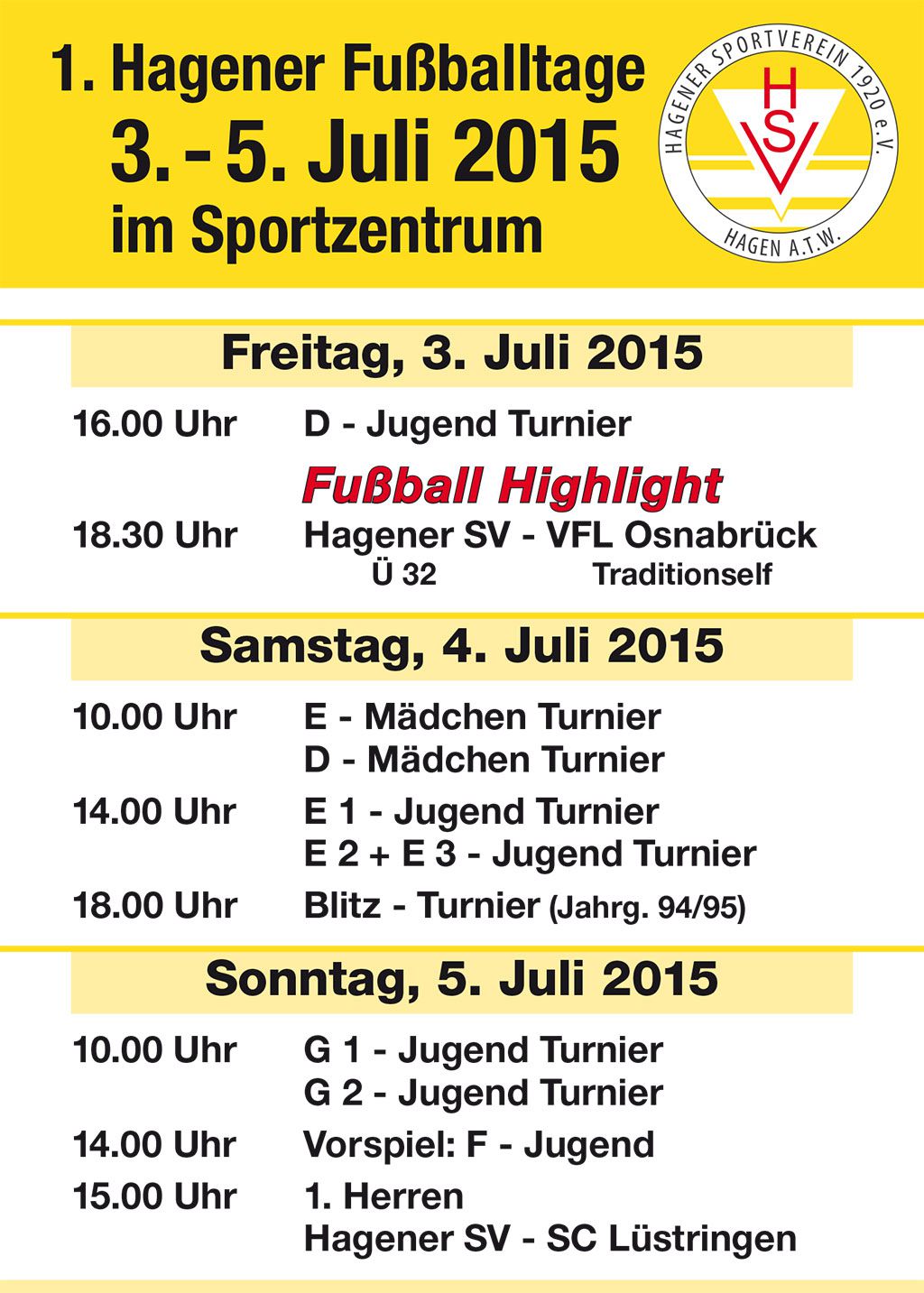 1. Hagener Fußballtage
3. - 5. Juli 2015
im Sportzentrum

HAGENER SPORTVEREIN 1920 e.V.
HSV
HAGEN A.T.W.

Freitag, 3. Juli 2015

16.00 Uhr D - Jugend Turnier

Fußball Highlight

18.30 Uhr Hagener SV - VFL Osnabrück
Ü 32 Traditionself

Samstag, 4. Juli 2015

10.00 Uhr E - Mädchen Turnier
D - Mädchen Turnier

14.00 Uhr E 1 - Jugend Turnier
E 2 + E 3 - Jugend Turnier

18.00 Uhr Blitz - Turnier (Jahrg. 94/95)

Sonntag, 5. Juli 2015

10.00 Uhr G 1 - Jugend Turnier
G 2 - Jugend Turnier

14.00 Uhr Vorspiel: F - Jugend

15.00 Uhr 1. Herren
Hagener SV - SC Lüstringen